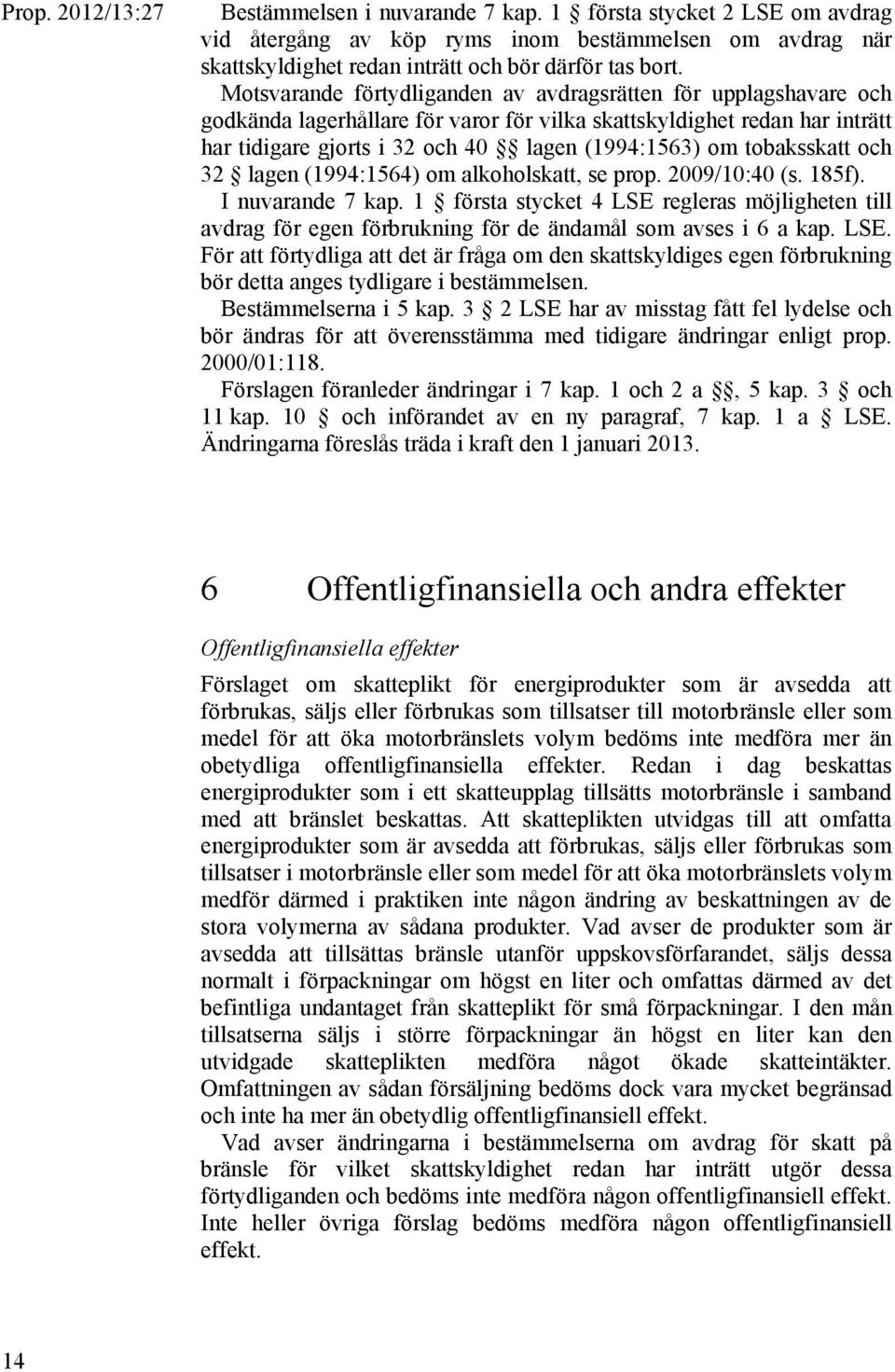 Prop. 2012/13:27

Bestämmelsen i nuvarande 7 kap. 1 § första stycket 2 LSE om avdrag vid återgång av köp ryms inom bestämmelsen om avdrag när skattskyldighet redan inträtt och bör därför tas bort.

Motsvarande förtydliganden av avdragsrätten för upplagshavare och godkända lagerhållare för varor för vilka skattskyldighet redan har inträtt har tidigare gjorts i 32 och 40 §§ lagen (1994:1563) om tobaksskatt och 32 § lagen (1994:1564) om alkoholskatt, se prop. 2009/10:40 (s. 185f).

I nuvarande 7 kap. 1 § första stycket 4 LSE regleras möjligheten till avdrag för egen förbrukning för de ändamål som avses i 6 a kap. LSE. För att förtydliga att det är fråga om den skattskyldiges egen förbrukning bör detta anges tydligare i bestämmelsen.

Bestämmelserna i 5 kap. 3 § 2 LSE har av misstag fått fel lydelse och bör ändras för att överensstämma med tidigare ändringar enligt prop. 2000/01:118.

Förslagen föranleder ändringar i 7 kap. 1 och 2 a §§, 5 kap. 3 § och 11 kap. 10 § och införandet av en ny paragraf, 7 kap. 1 a § LSE. Ändringarna föreslås träda i kraft den 1 januari 2013.

6 Offentligfinansiella och andra effekter

Offentligfinansiella effekter

Förslaget om skatteplikt för energiprodukter som är avsedda att förbrukas, säljs eller förbrukas som tillsatser till motorbränsle eller som medel för att öka motorbränslets volym bedöms inte medföra mer än obetydliga offentligfinansiella effekter. Redan i dag beskattas energiprodukter som i ett skatteupplag tillsätts motorbränsle i samband med att bränslet beskattas. Att skatteplikten utvidgas till att omfatta energiprodukter som är avsedda att förbrukas, säljs eller förbrukas som tillsatser i motorbränsle eller som medel för att öka motorbränslets volym medför därmed i praktiken inte någon ändring av beskattningen av de stora volymerna av sådana produkter. Vad avser de produkter som är avsedda att tillsättas bränsle utanför uppskovsförfarandet, säljs dessa normalt i förpackningar om högst en liter och omfattas därmed av det befintliga undantaget från skatteplikt för små förpackningar. I den mån tillsatserna säljs i större förpackningar än högst en liter kan den utvidgade skatteplikten medföra något ökade skatteintäkter. Omfattningen av sådan försäljning bedöms dock vara mycket begränsad och inte ha mer än obetydlig offentligfinansiell effekt.

Vad avser ändringarna i bestämmelserna om avdrag för skatt på bränsle för vilket skattskyldighet redan har inträtt utgör dessa förtydliganden och bedöms inte medföra någon offentligfinansiell effekt. Inte heller övriga förslag bedöms medföra någon offentligfinansiell effekt.

14